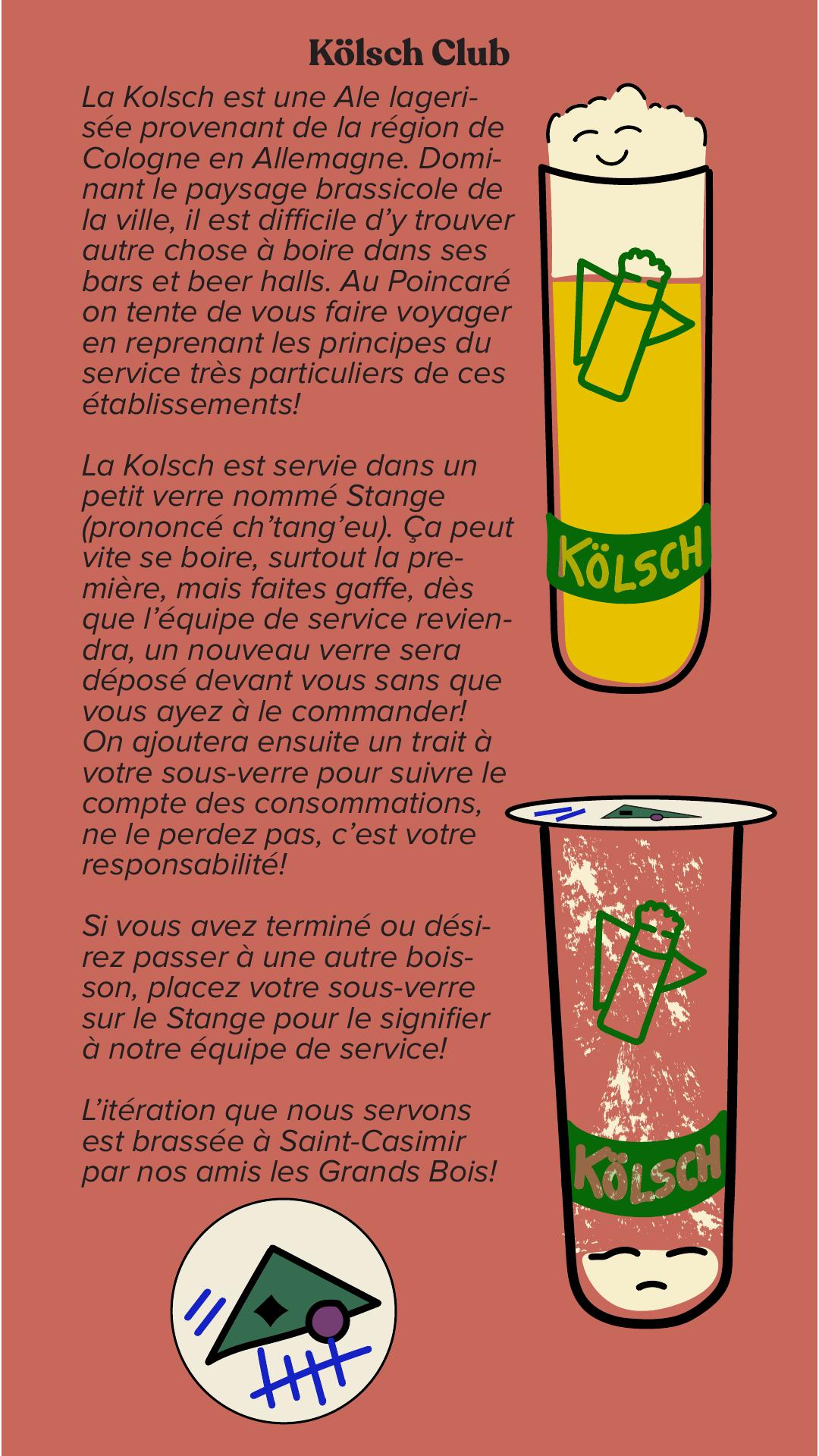 Kölsch Club

La Kolsch est une Ale lagerisée provenant de la région de Cologne en Allemagne. Dominant le paysage brassicole de la ville, il est difficile d'y trouver autre chose à boire dans ses bars et beer halls. Au Poincaré on tente de vous faire voyager en reprenant les principes du service très particuliers de ces établissements!

La Kolsch est servie dans un petit verre nommé Stange (prononcé ch'tang'eu). Ça peut vite se boire, surtout la première, mais faites gaffe, dès que l'équipe de service reviendra, un nouveau verre sera déposé devant vous sans que vous ayez à le commander! On ajoutera ensuite un trait à votre sous-verre pour suivre le compte des consommations, ne le perdez pas, c'est votre responsabilité!

Si vous avez terminé ou désirez passer à une autre boisson, placez votre sous-verre sur le Stange pour le signifier à notre équipe de service!

L'itération que nous servons est brassée à Saint-Casimir par nos amis les Grands Bois!

KÖLSCH

KÖLSCH